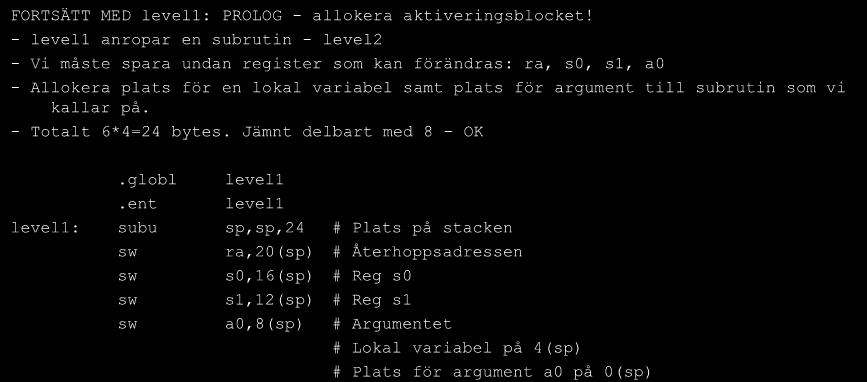 FORTSÄTT MED level1: PROLOG - allokera aktiveringsblocket!
- level1 anropar en subrutin - level2
- Vi måste spara undan register som kan förändras: ra, s0, s1, a0
- Allokera plats för en lokal variabel samt plats för argument till subrutin som vi kallar på.
- Totalt 6*4=24 bytes. Jämnt delbart med 8 - OK

.globl level1
.ent level1
level1: subu sp,sp,24 # Plats på stacken
sw ra,20(sp) # Återhoppsadressen
sw s0,16(sp) # Reg s0
sw s1,12(sp) # Reg s1
sw a0,8(sp) # Argumentet
# Lokal variabel på 4(sp)
# Plats för argument a0 på 0(sp)